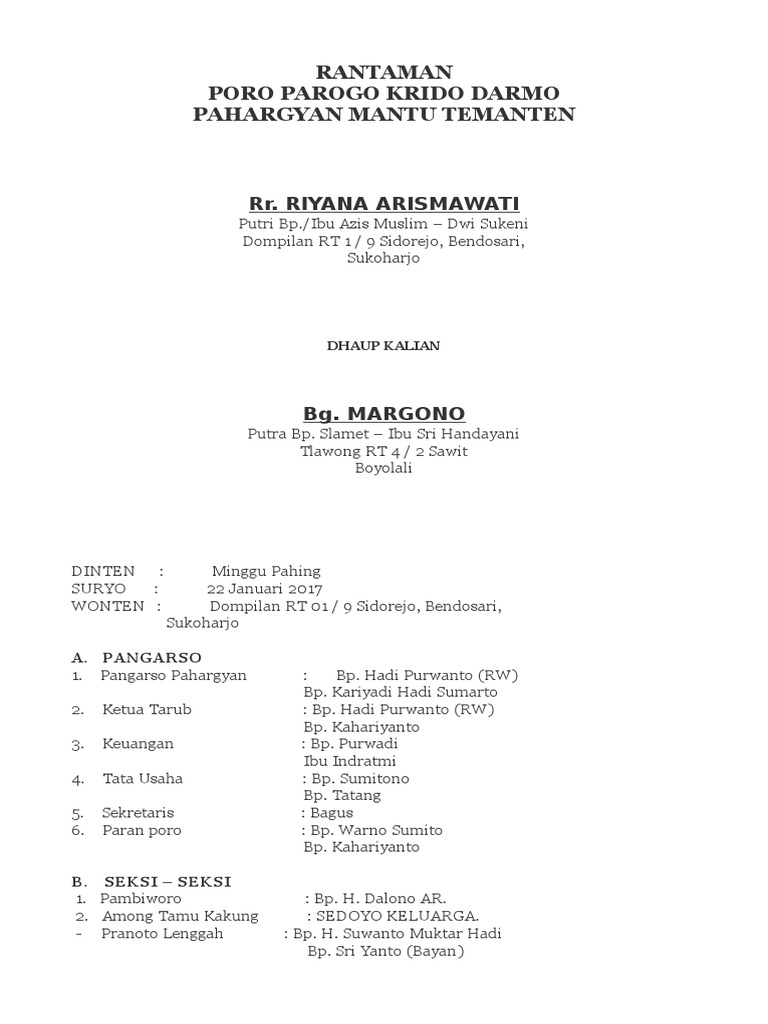 RANTAMAN
PORO PAROGO KRIDO DARMO
PAHARGYAN MANTU TEMANTEN

Rr. RIYANA ARISMAWATI
Putri Bp./Ibu Azis Muslim – Dwi Sukeni
Dompilan RT 1 / 9 Sidorejo, Bendosari, Sukoharjo

DHAUP KALIAN

Bg. MARGONO
Putra Bp. Slamet – Ibu Sri Handayani
Tlawong RT 4 / 2 Sawit
Boyolali

DINTEN : Minggu Pahing
SURYO : 22 Januari 2017
WONTEN : Dompilan RT 01 / 9 Sidorejo, Bendosari, Sukoharjo

A. PANGARSO
1. Pangarso Pahargyan : Bp. Hadi Purwanto (RW)
Bp. Kariyadi Hadi Sumarto
2. Ketua Tarub : Bp. Hadi Purwanto (RW)
Bp. Kahariyanto
3. Keuangan : Bp. Purwadi
Ibu Indratmi
4. Tata Usaha : Bp. Sumitono
Bp. Tatang
5. Sekretaris : Bagus
6. Paran poro : Bp. Warno Sumito
Bp. Kahariyanto

B. SEKSI – SEKSI
1. Pambiworo : Bp. H. Dalono AR.
2. Among Tamu Kakung : SEDOYO KELUARGA.
- Pranoto Lenggah : Bp. H. Suwanto Muktar Hadi
Bp. Sri Yanto (Bayan)